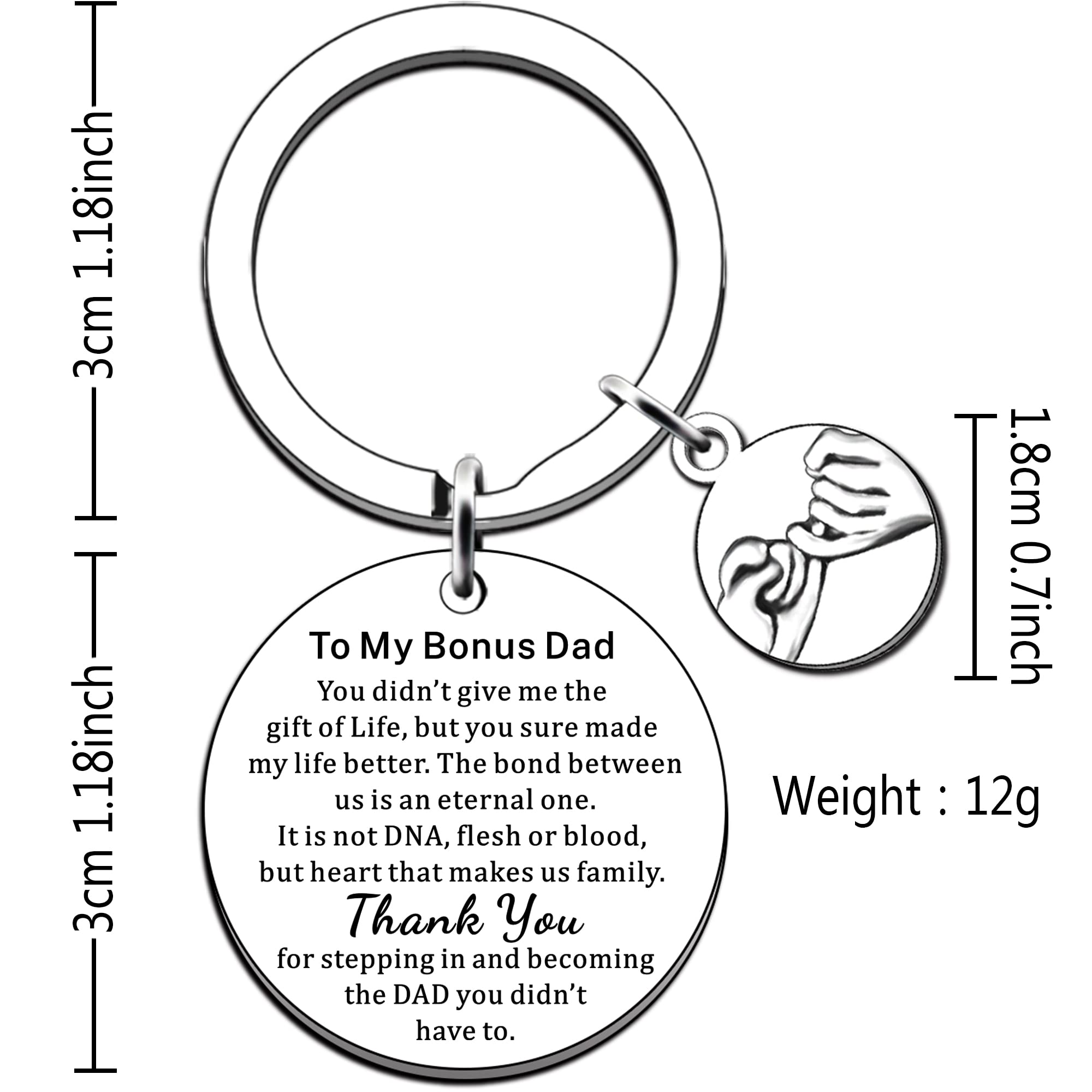 3cm 1.18inch

3cm 1.18inch

To My Bonus Dad

You didn't give me the gift of Life, but you sure made my life better. The bond between us is an eternal one. It is not DNA, flesh or blood, but heart that makes us family.

Thank You

for stepping in and becoming the DAD you didn't have to.

1.8cm 0.7inch

Weight : 12g